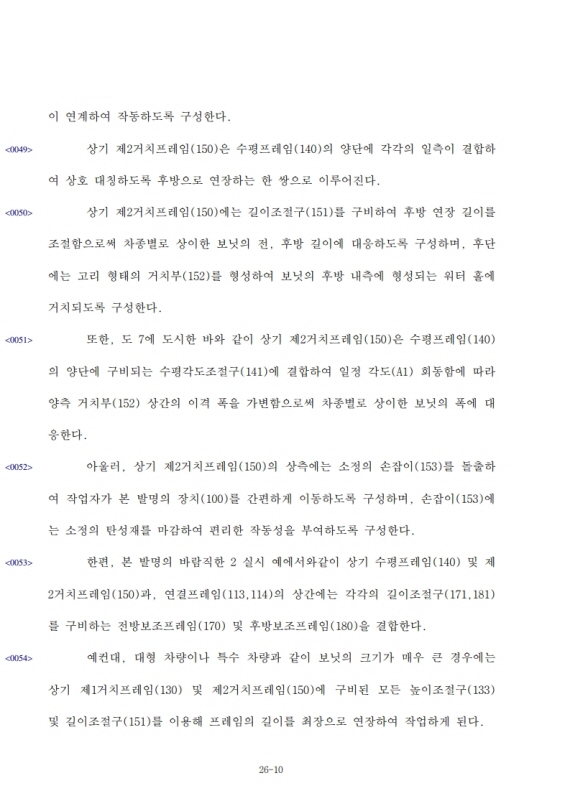 이 연계하여 작동하도록 구성한다.

<0049> 상기 제2거치프레임(150)은 수평프레임(140)의 양단에 각각의 일측이 결합하여 상호 대칭하도록 후방으로 연장하는 한 쌍으로 이루어진다.

<0050> 상기 제2거치프레임(150)에는 길이조절구(151)를 구비하여 후방 연장 길이를 조절함으로써 차종별로 상이한 보닛의 전, 후방 길이에 대응하도록 구성하며, 후단에는 고리 형태의 거치부(152)를 형성하여 보닛의 후방 내측에 형성되는 워터 홀에 거치되도록 구성한다.

<0051> 또한, 도 7에 도시한 바와 같이 상기 제2거치프레임(150)은 수평프레임(140)의 양단에 구비되는 수평각도조절구(141)에 결합하여 일정 각도(A1) 회동함에 따라 양측 거치부(152) 상간의 이격 폭을 가변함으로써 차종별로 상이한 보닛의 폭에 대응한다.

<0052> 아울러, 상기 제2거치프레임(150)의 상측에는 소정의 손잡이(153)를 돌출하여 작업자가 본 발명의 장치(100)를 간편하게 이동하도록 구성하며, 손잡이(153)에는 소정의 탄성재를 마감하여 편리한 작동성을 부여하도록 구성한다.

<0053> 한편, 본 발명의 바람직한 2 실시 예에서와같이 상기 수평프레임(140) 및 제2거치프레임(150)과, 연결프레임(113,114)의 상간에는 각각의 길이조절구(171,181)를 구비하는 전방보조프레임(170) 및 후방보조프레임(180)을 결합한다.

<0054> 예컨대, 대형 차량이나 특수 차량과 같이 보닛의 크기가 매우 큰 경우에는 상기 제1거치프레임(130) 및 제2거치프레임(150)에 구비된 모든 높이조절구(133) 및 길이조절구(151)를 이용해 프레임의 길이를 최장으로 연장하여 작업하게 된다.

26-10